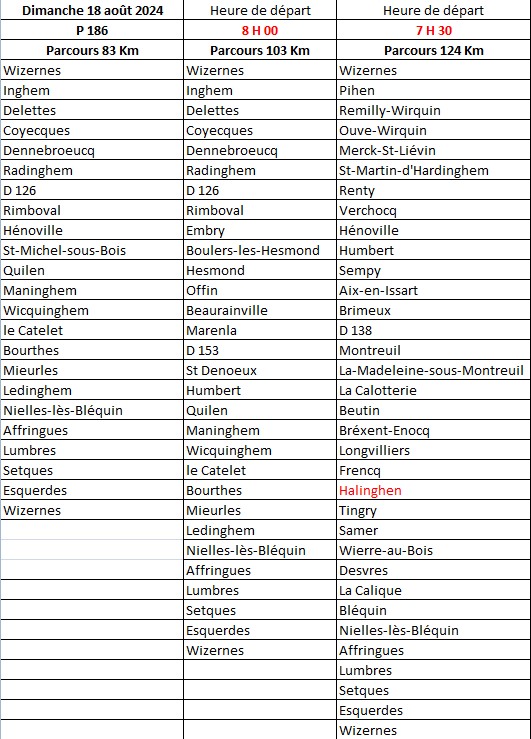 | Dimanche 18 août 2024 | Heure de départ | Heure de départ |
|---|---|---|
| P 186 | 8 H 00 | 7 H 30 |
| Parcours 83 Km | Parcours 103 Km | Parcours 124 Km |
| Wizernes | Wizernes | Wizernes |
| Inghem | Inghem | Pihen |
| Delettes | Delettes | Remilly-Wirquin |
| Coyecques | Coyecques | Ouve-Wirquin |
| Dennebroeucq | Dennebroeucq | Merck-St-Liévin |
| Radinghem | Radinghem | St-Martin-d'Hardinghem |
| D 126 | D 126 | Renty |
| Rimboval | Rimboval | Verchocq |
| Hénoville | Embry | Hénoville |
| St-Michel-sous-Bois | Boulers-les-Hesmond | Humbert |
| Quilen | Hesmond | Sempy |
| Maninghem | Offin | Aix-en-Issart |
| Wicquinghem | Beaurainville | Brimeux |
| le Catelet | Marenla | D 138 |
| Bourthes | D 153 | Montreuil |
| Mieurles | St Denoeux | La-Madeleine-sous-Montreuil |
| Ledinghem | Humbert | La Calotterie |
| Nielles-lès-Bléquin | Quilen | Beutin |
| Affringues | Maninghem | Bréxent-Enocq |
| Lumbres | Wicquinghem | Longvilliers |
| Setques | le Catelet | Frencq |
| Esquerdes | Bourthes | Halinghen |
| Wizernes | Mieurles | Tingry |
| | Ledinghem | Samer |
| | Nielles-lès-Bléquin | Wierre-au-Bois |
| | Affringues | Desvres |
| | Lumbres | La Calique |
| | Setques | Bléquin |
| | Esquerdes | Nielles-lès-Bléquin |
| | Wizernes | Affringues |
| | | Lumbres |
| | | Setques |
| | | Esquerdes |
| | | Wizernes |